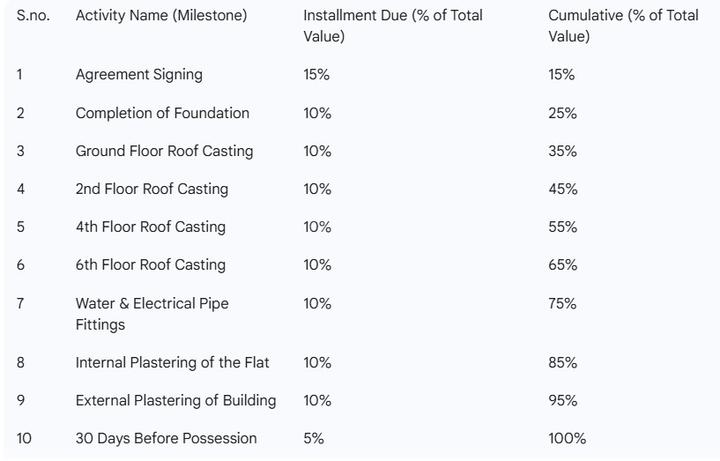 | S.no. | Activity Name (Milestone) | Installment Due (% of Total Value) | Cumulative (% of Total Value) |
|---|---|---|---|
| 1 | Agreement Signing | 15% | 15% |
| 2 | Completion of Foundation | 10% | 25% |
| 3 | Ground Floor Roof Casting | 10% | 35% |
| 4 | 2nd Floor Roof Casting | 10% | 45% |
| 5 | 4th Floor Roof Casting | 10% | 55% |
| 6 | 6th Floor Roof Casting | 10% | 65% |
| 7 | Water & Electrical Pipe Fittings | 10% | 75% |
| 8 | Internal Plastering of the Flat | 10% | 85% |
| 9 | External Plastering of Building | 10% | 95% |
| 10 | 30 Days Before Possession | 5% | 100% |